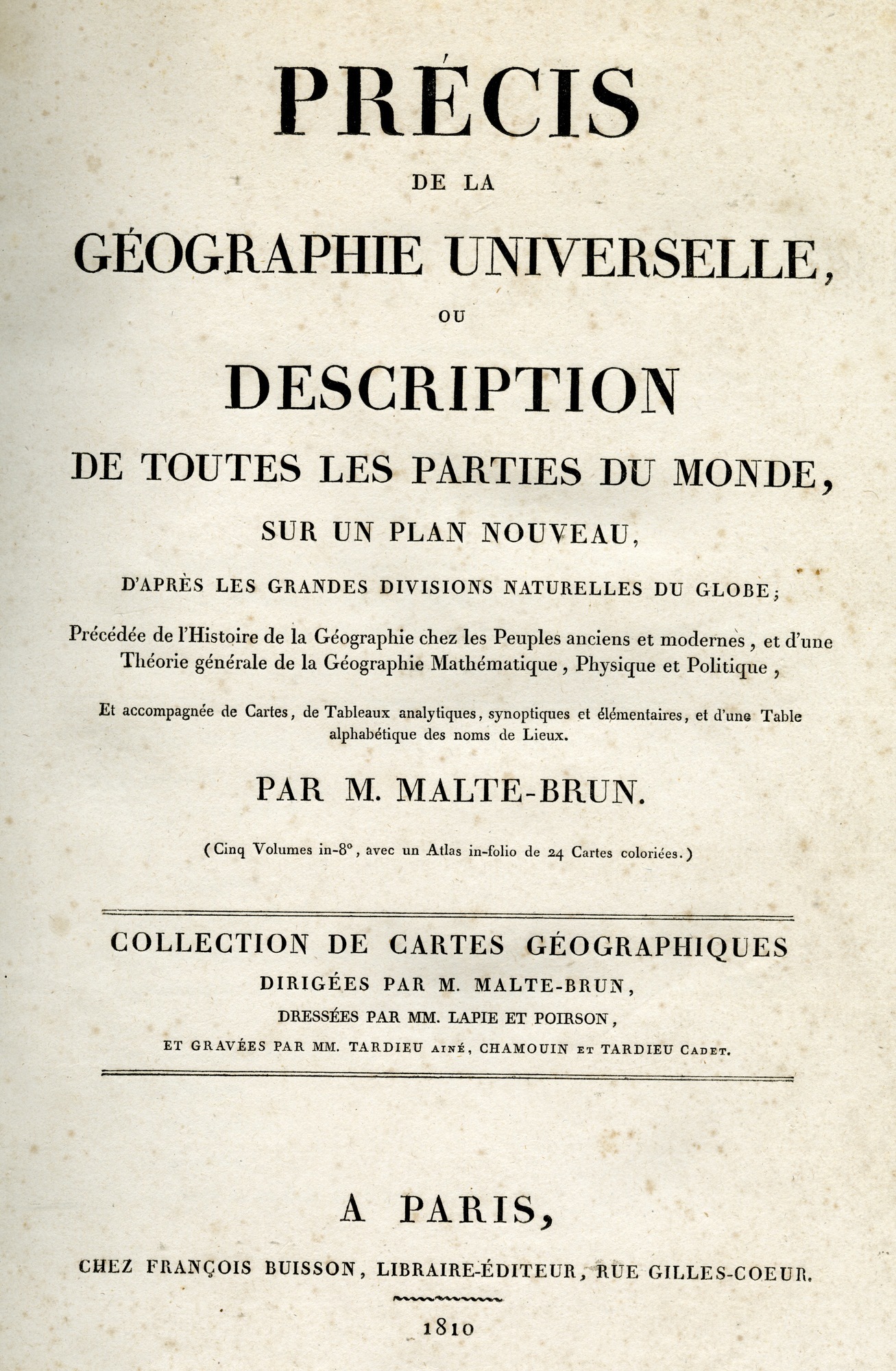 PRÉCIS
DE LA
GÉOGRAPHIE UNIVERSELLE,
OU
DESCRIPTION
DE TOUTES LES PARTIES DU MONDE,
SUR UN PLAN NOUVEAU,
D'APRÈS LES GRANDES DIVISIONS NATURELLES DU GLOBE;

Précédée de l'Histoire de la Géographie chez les Peuples anciens et modernes, et d'une Théorie générale de la Géographie Mathématique, Physique et Politique,

Et accompagnée de Cartes, de Tableaux analytiques, synoptiques et élémentaires, et d'une Table alphabétique des noms de Lieux.

PAR M. MALTE-BRUN.

(Cinq Volumes in-8°, avec un Atlas in-folio de 24 Cartes coloriées.)

COLLECTION DE CARTES GÉOGRAPHIQUES
DIRIGÉES PAR M. MALTE-BRUN,
DRESSÉES PAR MM. LAPIE ET POIRSON,
ET GRAVÉES PAR MM. TARDIEU AINÉ, CHAMOUIN ET TARDIEU CADET.

A PARIS,
CHEZ FRANÇOIS BUISSON, LIBRAIRE-ÉDITEUR, RUE GILLES-COEUR.

1810